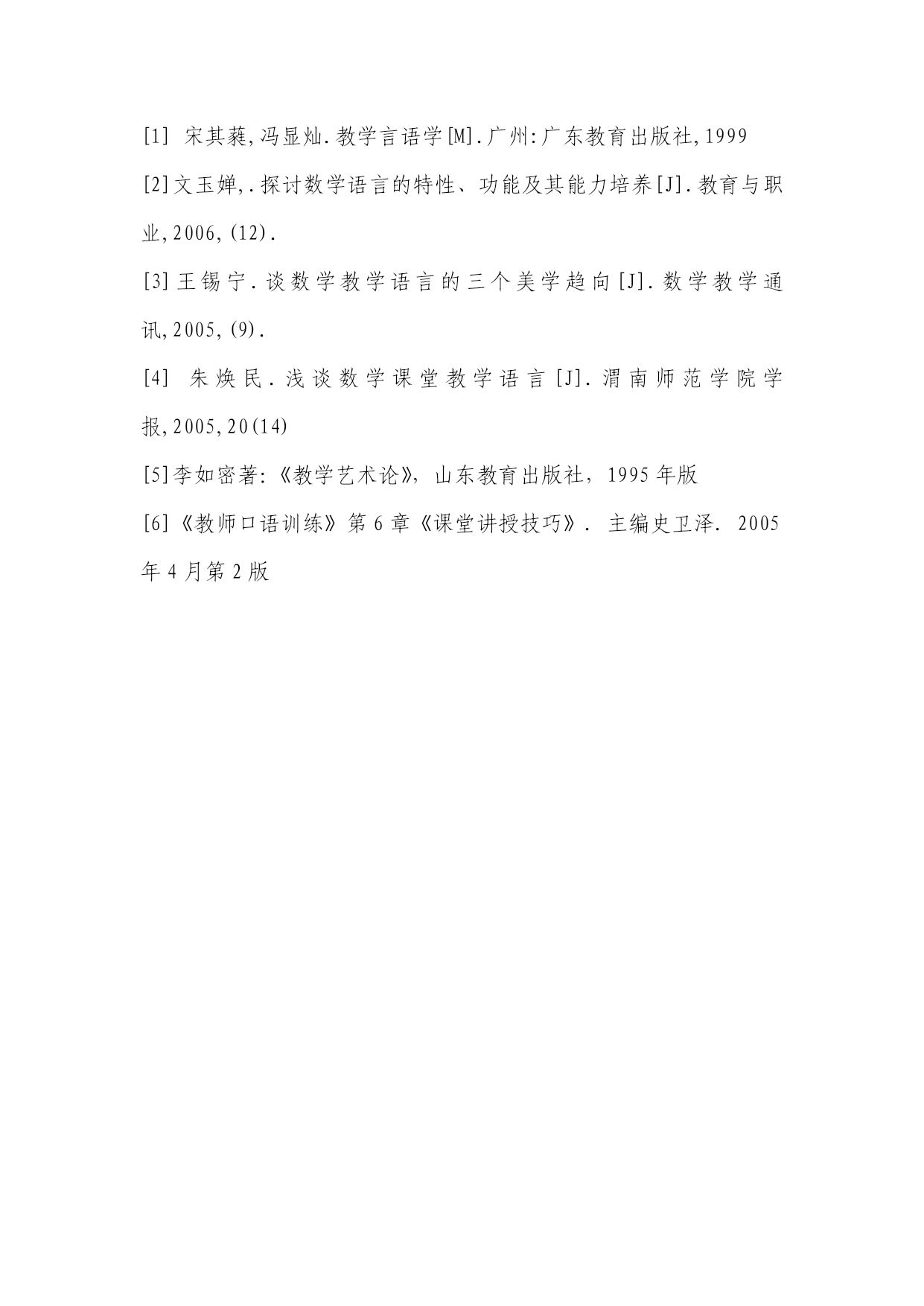 [1] 宋其蕤,冯显灿.教学言语学[M].广州:广东教育出版社,1999

[2]文玉婵,.探讨数学语言的特性、功能及其能力培养[J].教育与职业,2006,(12).

[3]王锡宁.谈数学教学语言的三个美学趋向[J].数学教学通讯,2005,(9).

[4] 朱焕民.浅谈数学课堂教学语言[J].渭南师范学院学报,2005,20(14)

[5]李如密著:《教学艺术论》,山东教育出版社,1995年版

[6]《教师口语训练》第6章《课堂讲授技巧》. 主编史卫泽. 2005年4月第2版